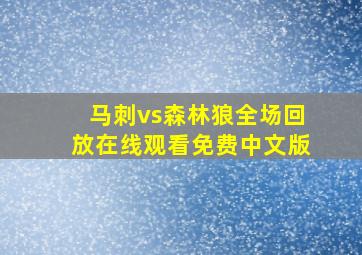 马刺vs森林狼全场回放在线观看免费中文版